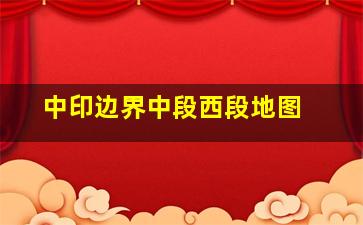 中印边界中段西段地图